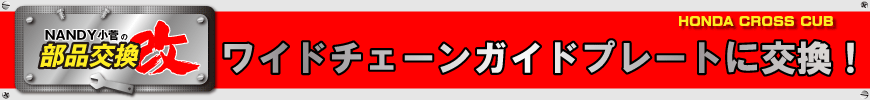 NANDY小菅の
部品交換 改

HONDA CROSS CUB

ワイドチェーンガイドプレートに交換！